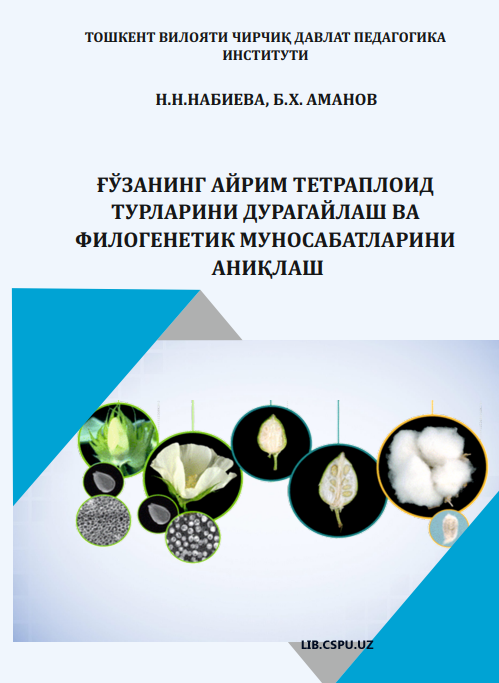 ТОШКЕНТ ВИЛОЯТИ ЧИРЧИҚ ДАВЛАТ ПЕДАГОГИКА ИНСТИТУТИ

Н.Н.НАБИЕВА, Б.Х. АМАНОВ

ҒЎЗАНИНГ АЙРИМ ТЕТРАПЛОИД ТУРЛАРИНИ ДУРАГАЙЛАШ ВА ФИЛОГЕНЕТИК МУНОСАБАТЛАРИНИ АНИҚЛАШ

LIB.CSPU.UZ